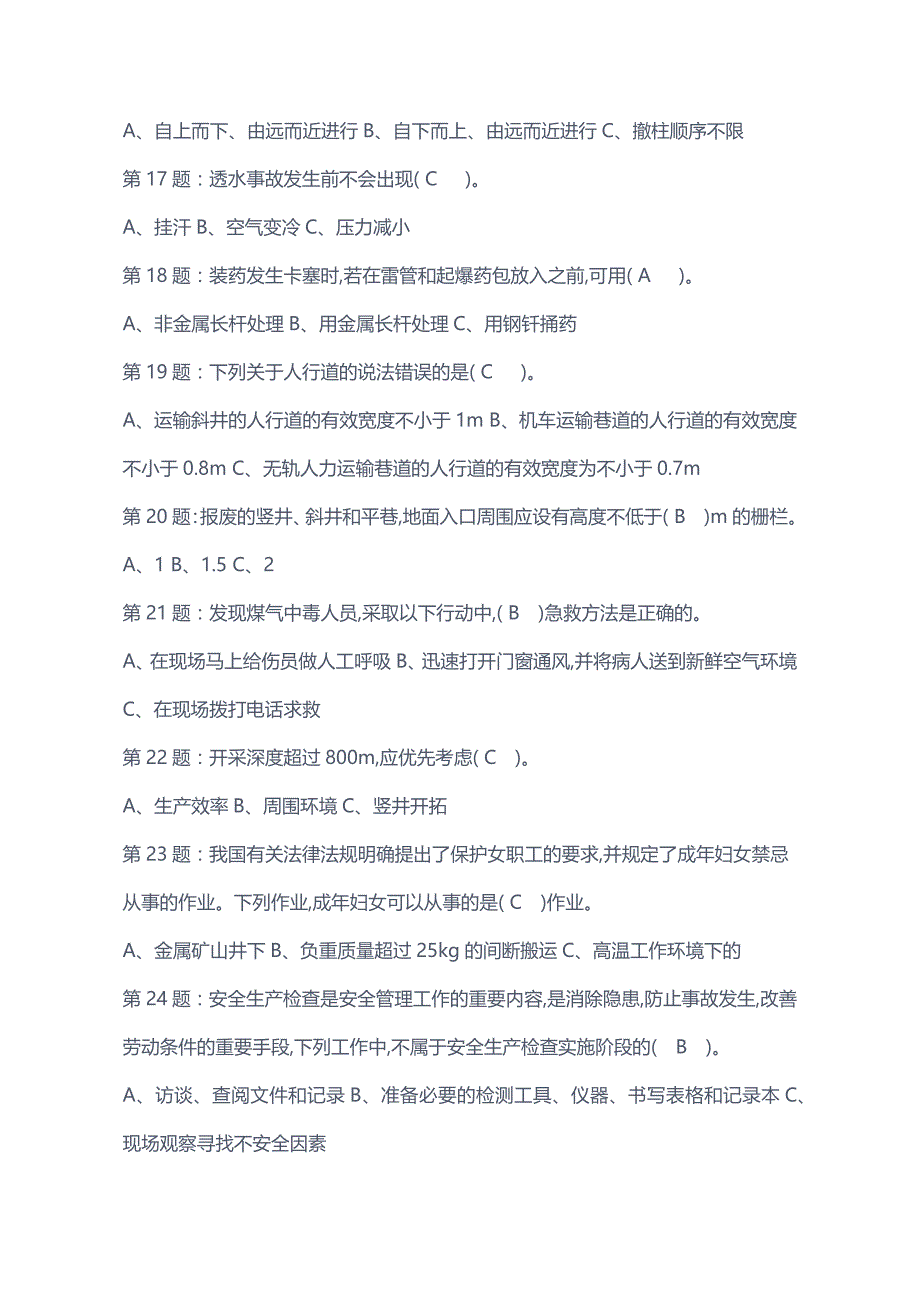 A、自上而下、由远而近进行 B、自下而上、由远而近进行 C、撤柱顺序不限

第 17 题：透水事故发生前不会出现( C )。

A、挂汗 B、空气变冷 C、压力减小

第 18 题：装药发生卡塞时,若在雷管和起爆药包放入之前,可用( A )。

A、非金属长杆处理 B、用金属长杆处理 C、用钢钎捅药

第 19 题：下列关于人行道的说法错误的是( C )。

A、运输斜井的人行道的有效宽度不小于 1m B、机车运输巷道的人行道的有效宽度不小于 0.8m C、无轨人力运输巷道的人行道的有效宽度为不小于 0.7m

第 20 题:报废的竖井、斜井和平巷,地面入口周围应设有高度不低于( B )m 的栅栏。

A、1 B、1.5 C、2

第 21 题：发现煤气中毒人员,采取以下行动中,( B )急救方法是正确的。

A、在现场马上给伤员做人工呼吸 B、迅速打开门窗通风,并将病人送到新鲜空气环境 C、在现场拨打电话求救

第 22 题：开采深度超过 800m,应优先考虑( C )。

A、生产效率 B、周围环境 C、竖井开拓

第 23 题：我国有关法律法规明确提出了保护女职工的要求,并规定了成年妇女禁忌从事的作业。下列作业,成年妇女可以从事的是( C )作业。

A、金属矿山井下 B、负重质量超过 25kg 的间断搬运 C、高温工作环境下的

第 24 题：安全生产检查是安全管理工作的重要内容,是消除隐患,防止事故发生,改善劳动条件的重要手段,下列工作中,不属于安全生产检查实施阶段的( B )。

A、访谈、查阅文件和记录 B、准备必要的检测工具、仪器、书写表格和记录本 C、现场观察寻找不安全因素